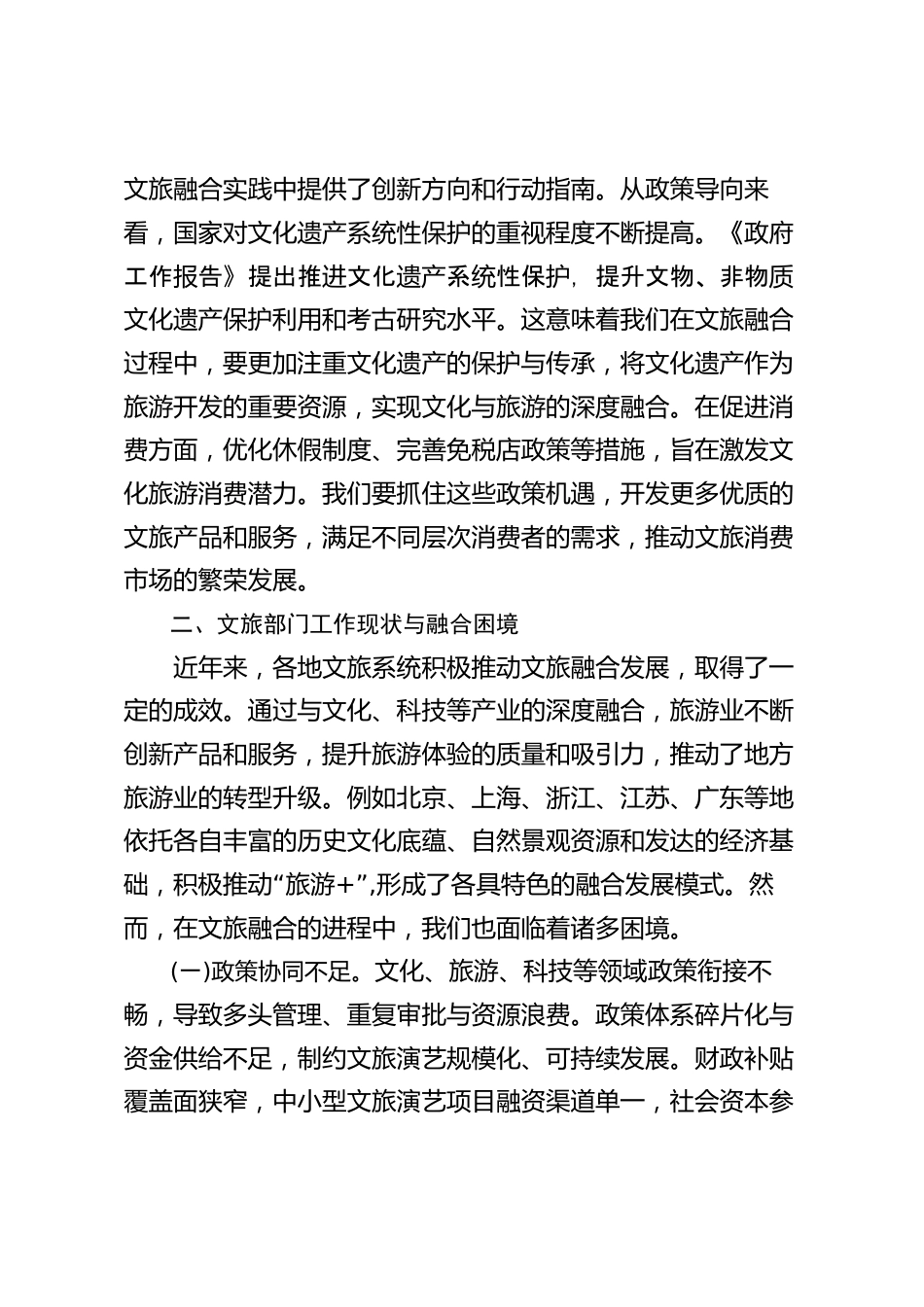 文旅融合实践中提供了创新方向和行动指南。从政策导向来看，国家对文化遗产系统性保护的重视程度不断提高。《政府工作报告》提出推进文化遗产系统性保护，提升文物、非物质文化遗产保护利用和考古研究水平。这意味着我们在文旅融合过程中，要更加注重文化遗产的保护与传承，将文化遗产作为旅游开发的重要资源，实现文化与旅游的深度融合。在促进消费方面，优化休假制度、完善免税店政策等措施，旨在激发文化旅游消费潜力。我们要抓住这些政策机遇，开发更多优质的文旅产品和服务，满足不同层次消费者的需求，推动文旅消费市场的繁荣发展。

二、文旅部门工作现状与融合困境

近年来，各地文旅系统积极推动文旅融合发展，取得了一定的成效。通过与文化、科技等产业的深度融合，旅游业不断创新产品和服务，提升旅游体验的质量和吸引力，推动了地方旅游业的转型升级。例如北京、上海、浙江、江苏、广东等地依托各自丰富的历史文化底蕴、自然景观资源和发达的经济基础，积极推动“旅游+”,形成了各具特色的融合发展模式。然而，在文旅融合的进程中，我们也面临着诸多困境。

(一)政策协同不足。文化、旅游、科技等领域政策衔接不畅，导致多头管理、重复审批与资源浪费。政策体系碎片化与资金供给不足，制约文旅演艺规模化、可持续发展。财政补贴覆盖面狭窄，中小型文旅演艺项目融资渠道单一，社会资本参